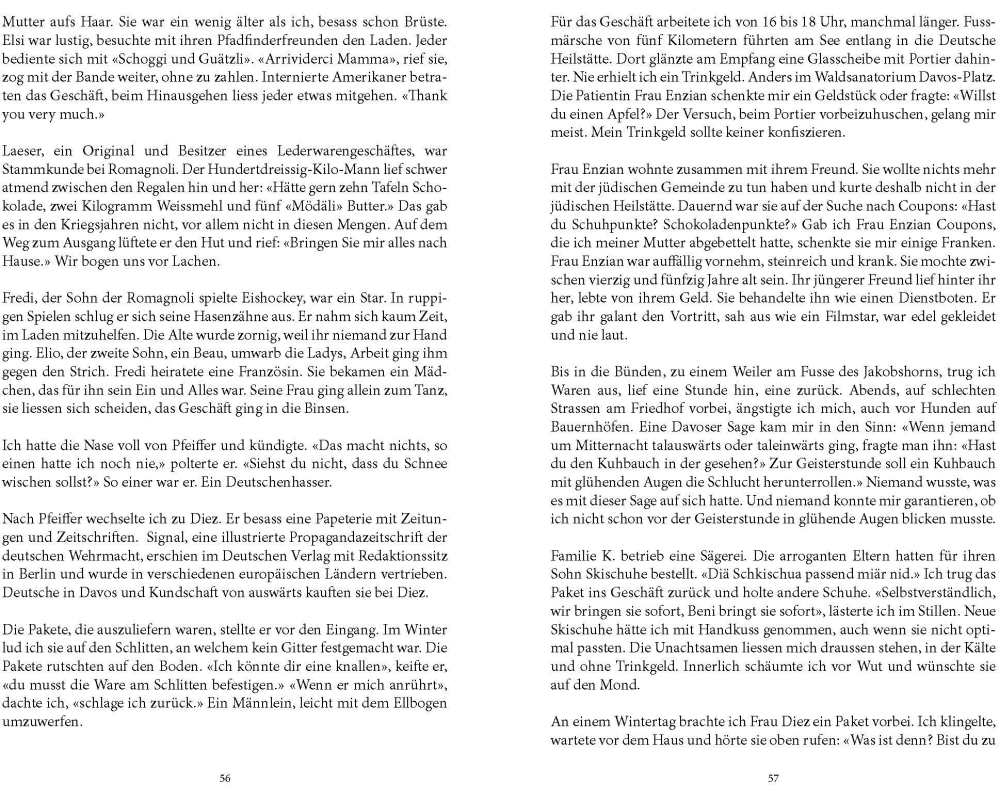 Mutter aufs Haar. Sie war ein wenig älter als ich, besass schon Brüste. Elsi war lustig, besuchte mit ihren Pfadfinderfreunden den Laden. Jeder bediente sich mit «Schoggi und Guätzli». «Arrividerci Mamma», rief sie, zog mit der Bande weiter, ohne zu zahlen. Internierte Amerikaner betraten das Geschäft, beim Hinausgehen liess jeder etwas mitgehen. «Thank you very much.»

Laeser, ein Original und Besitzer eines Lederwarengeschäftes, war Stammkunde bei Romagnoli. Der Hundertdreissig-Kilo-Mann lief schwer atmend zwischen den Regalen hin und her: «Hätte gern zehn Tafeln Schokolade, zwei Kilogramm Weissmehl und fünf «Mödäli» Butter.» Das gab es in den Kriegsjahren nicht, vor allem nicht in diesen Mengen. Auf dem Weg zum Ausgang lüftete er den Hut und rief: «Bringen Sie mir alles nach Hause.» Wir bogen uns vor Lachen.

Fredi, der Sohn der Romagnoli spielte Eishockey, war ein Star. In ruppigen Spielen schlug er sich seine Hasenzähne aus. Er nahm sich kaum Zeit, im Laden mitzuhelfen. Die Alte wurde zornig, weil ihr niemand zur Hand ging. Elio, der zweite Sohn, ein Beau, umwarb die Ladys, Arbeit ging ihm gegen den Strich. Fredi heiratete eine Französin. Sie bekamen ein Mädchen, das für ihn sein Ein und Alles war. Seine Frau ging allein zum Tanz, sie liessen sich scheiden, das Geschäft ging in die Binsen.

Ich hatte die Nase voll von Pfeiffer und kündigte. «Das macht nichts, so einen hatte ich noch nie,» polterte er. «Siehst du nicht, dass du Schnee wischen sollst?» So einer war er. Ein Deutschenhasser.

Nach Pfeiffer wechselte ich zu Diez. Er besass eine Papeterie mit Zeitungen und Zeitschriften. Signal, eine illustrierte Propagandazeitschrift der deutschen Wehrmacht, erschien im Deutschen Verlag mit Redaktionssitz in Berlin und wurde in verschiedenen europäischen Ländern vertrieben. Deutsche in Davos und Kundschaft von auswärts kauften sie bei Diez.

Die Pakete, die auszuliefern waren, stellte er vor den Eingang. Im Winter lud ich sie auf den Schlitten, an welchem kein Gitter festgemacht war. Die Pakete rutschten auf den Boden. «Ich könnte dir eine knallen», keifte er, «du musst die Ware am Schlitten befestigen.» «Wenn er mich anrührt», dachte ich, «schlage ich zurück.» Ein Männlein, leicht mit dem Ellbogen umzuwerfen.

56

Für das Geschäft arbeitete ich von 16 bis 18 Uhr, manchmal länger. Fussmärsche von fünf Kilometern führten am See entlang in die Deutsche Heilstätte. Dort glänzte am Empfang eine Glasscheibe mit Portier dahinter. Nie erhielt ich ein Trinkgeld. Anders im Waldsanatorium Davos-Platz. Die Patientin Frau Enzian schenkte mir ein Geldstück oder fragte: «Willst du einen Apfel?» Der Versuch, beim Portier vorbeizuhuschen, gelang mir meist. Mein Trinkgeld sollte keiner konfiszieren.

Frau Enzian wohnte zusammen mit ihrem Freund. Sie wollte nichts mehr mit der jüdischen Gemeinde zu tun haben und kurte deshalb nicht in der jüdischen Heilstätte. Dauernd war sie auf der Suche nach Coupons: «Hast du Schuhpunkte? Schokoladenpunkte?» Gab ich Frau Enzian Coupons, die ich meiner Mutter abgebettelt hatte, schenkte sie mir einige Franken. Frau Enzian war auffällig vornehm, steinreich und krank. Sie mochte zwischen vierzig und fünfzig Jahre alt sein. Ihr jüngerer Freund lief hinter ihr her, lebte von ihrem Geld. Sie behandelte ihn wie einen Dienstboten. Er gab ihr galant den Vortritt, sah aus wie ein Filmstar, war edel gekleidet und nie laut.

Bis in die Bünden, zu einem Weiler am Fusse des Jakobshorns, trug ich Waren aus, lief eine Stunde hin, eine zurück. Abends, auf schlechten Strassen am Friedhof vorbei, ängstigte ich mich, auch vor Hunden auf Bauernhöfen. Eine Davoser Sage kam mir in den Sinn: «Wenn jemand um Mitternacht talauswärts oder taleinwärts ging, fragte man ihn: «Hast du den Kuhbauch in der gesehen?» Zur Geisterstunde soll ein Kuhbauch mit glühenden Augen die Schlucht herunterrollen.» Niemand wusste, was es mit dieser Sage auf sich hatte. Und niemand konnte mir garantieren, ob ich nicht schon vor der Geisterstunde in glühende Augen blicken musste.

Familie K. betrieb eine Sägerei. Die arroganten Eltern hatten für ihren Sohn Skischuhe bestellt. «Diä Schkischua passend miär nid.» Ich trug das Paket ins Geschäft zurück und holte andere Schuhe. «Selbstverständlich, wir bringen sie sofort, Beni bringt sie sofort», lästerte ich im Stillen. Neue Skischuhe hätte ich mit Handkuss genommen, auch wenn sie nicht optimal passten. Die Unachtsamen liessen mich draussen stehen, in der Kälte und ohne Trinkgeld. Innerlich schäumte ich vor Wut und wünschte sie auf den Mond.

An einem Wintertag brachte ich Frau Diez ein Paket vorbei. Ich klingelte, wartete vor dem Haus und hörte sie oben rufen: «Was ist denn? Bist du zu

57